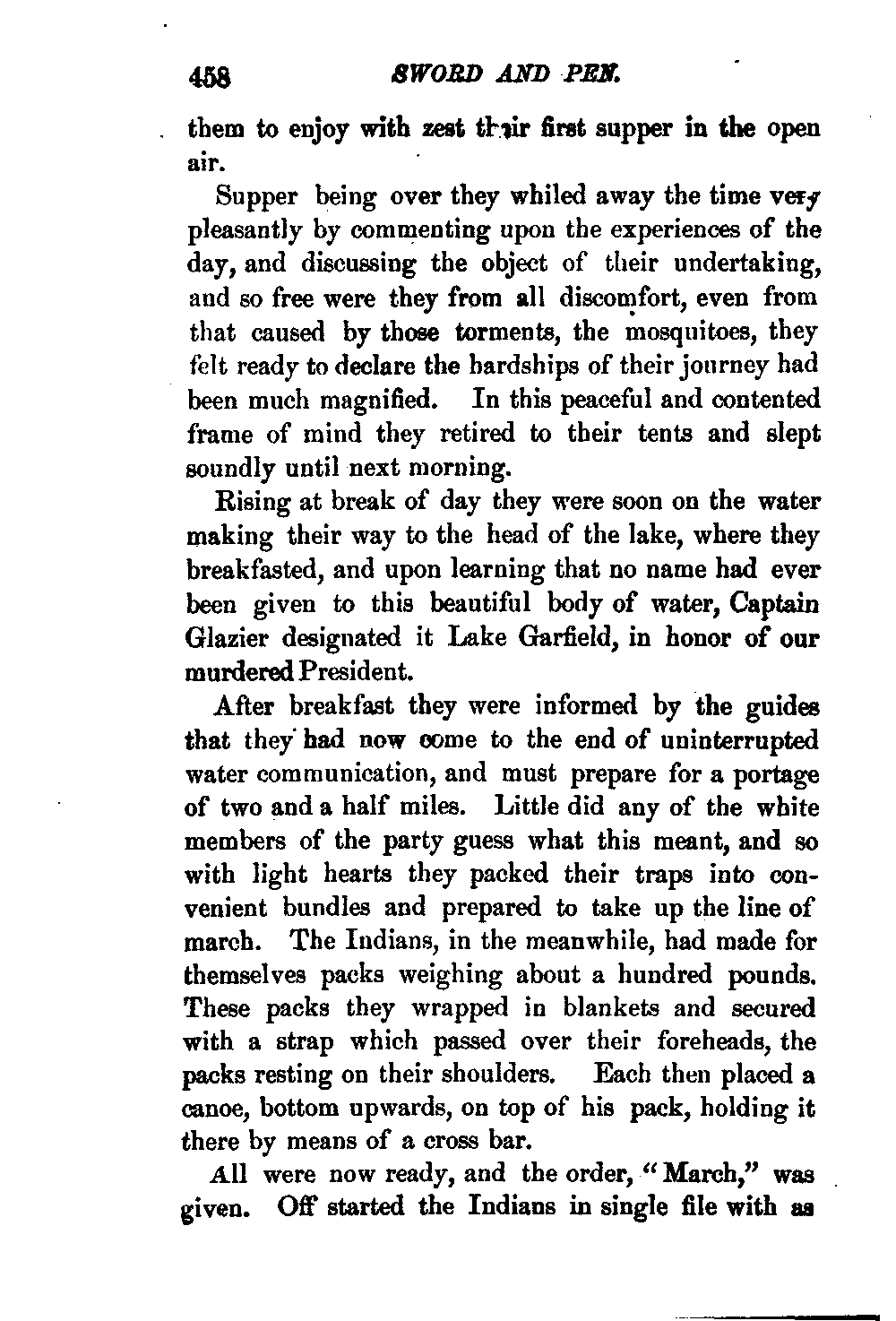 458 SWORD AND PEN.

them to enjoy with zest their first supper in the open air.

Supper being over they whiled away the time very pleasantly by commenting upon the experiences of the day, and discussing the object of their undertaking, and so free were they from all discomfort, even from that caused by those torments, the mosquitoes, they felt ready to declare the hardships of their journey had been much magnified. In this peaceful and contented frame of mind they retired to their tents and slept soundly until next morning.

Rising at break of day they were soon on the water making their way to the head of the lake, where they breakfasted, and upon learning that no name had ever been given to this beautiful body of water, Captain Glazier designated it Lake Garfield, in honor of our murdered President.

After breakfast they were informed by the guides that they had now come to the end of uninterrupted water communication, and must prepare for a portage of two and a half miles. Little did any of the white members of the party guess what this meant, and so with light hearts they packed their traps into convenient bundles and prepared to take up the line of march. The Indians, in the meanwhile, had made for themselves packs weighing about a hundred pounds. These packs they wrapped in blankets and secured with a strap which passed over their foreheads, the packs resting on their shoulders. Each then placed a canoe, bottom upwards, on top of his pack, holding it there by means of a cross bar.

All were now ready, and the order, "March," was given. Off started the Indians in single file with as